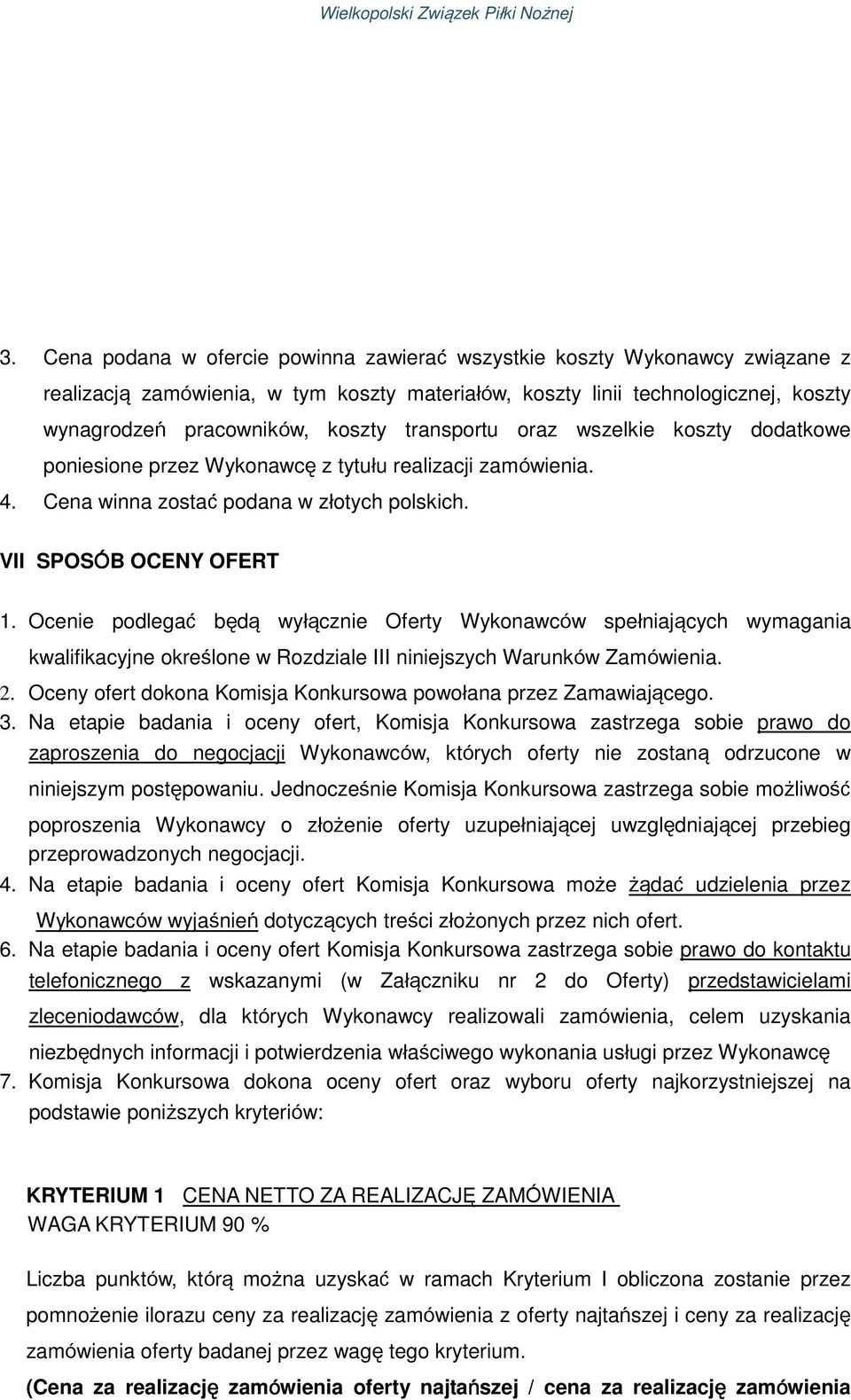 Wielkopolski Związek Piłki Nożnej

3. Cena podana w ofercie powinna zawierać wszystkie koszty Wykonawcy związane z realizacją zamówienia, w tym koszty materiałów, koszty linii technologicznej, koszty wynagrodzeń pracowników, koszty transportu oraz wszelkie koszty dodatkowe poniesione przez Wykonawcę z tytułu realizacji zamówienia.
4. Cena winna zostać podana w złotych polskich.

VII SPOSÓB OCENY OFERT

1. Ocenie podlegać będą wyłącznie Oferty Wykonawców spełniających wymagania kwalifikacyjne określone w Rozdziale III niniejszych Warunków Zamówienia.
2. Oceny ofert dokona Komisja Konkursowa powołana przez Zamawiającego.
3. Na etapie badania i oceny ofert, Komisja Konkursowa zastrzega sobie prawo do zaproszenia do negocjacji Wykonawców, których oferty nie zostaną odrzucone w niniejszym postępowaniu. Jednocześnie Komisja Konkursowa zastrzega sobie możliwość poproszenia Wykonawcy o złożenie oferty uzupełniającej uwzględniającej przebieg przeprowadzonych negocjacji.
4. Na etapie badania i oceny ofert Komisja Konkursowa może żądać udzielenia przez Wykonawców wyjaśnień dotyczących treści złożonych przez nich ofert.
6. Na etapie badania i oceny ofert Komisja Konkursowa zastrzega sobie prawo do kontaktu telefonicznego z wskazanymi (w Załączniku nr 2 do Oferty) przedstawicielami zleceniodawców, dla których Wykonawcy realizowali zamówienia, celem uzyskania niezbędnych informacji i potwierdzenia właściwego wykonania usługi przez Wykonawcę
7. Komisja Konkursowa dokona oceny ofert oraz wyboru oferty najkorzystniejszej na podstawie poniższych kryteriów:

KRYTERIUM 1 CENA NETTO ZA REALIZACJĘ ZAMÓWIENIA
WAGA KRYTERIUM 90 %

Liczba punktów, którą można uzyskać w ramach Kryterium I obliczona zostanie przez pomnożenie ilorazu ceny za realizację zamówienia z oferty najtańszej i ceny za realizację zamówienia oferty badanej przez wagę tego kryterium.
(Cena za realizację zamówienia oferty najtańszej / cena za realizację zamówienia